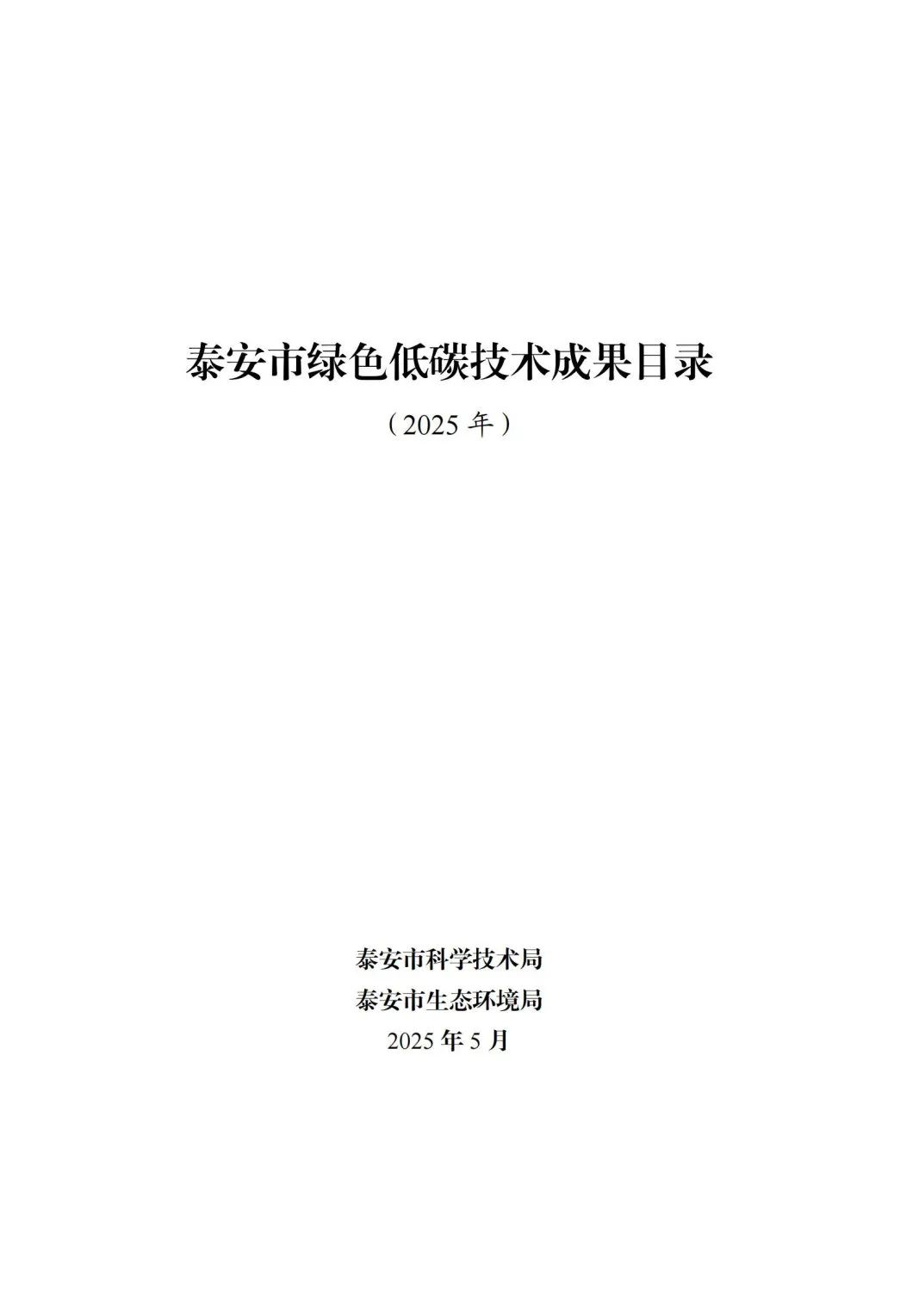 泰安市绿色低碳技术成果目录

（2025年）

泰安市科学技术局
泰安市生态环境局
2025年5月